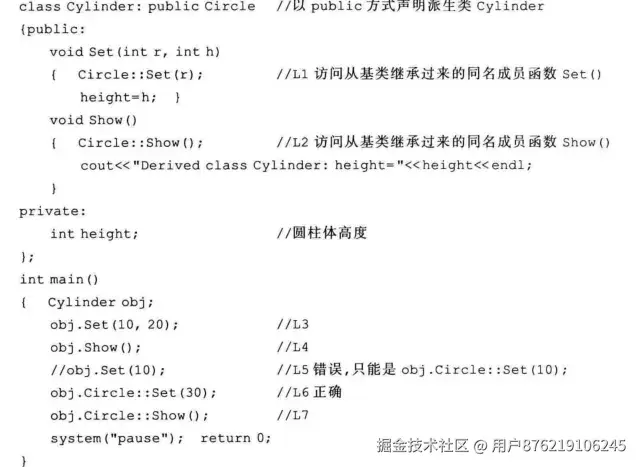 class Cylinder: public Circle //以 public 方式声明派生类 Cylinder
{public:
void Set(int r, int h)
{ Circle::Set(r); //L1 访问从基类继承过来的同名成员函数 Set()
height=h; }
void Show()
{ Circle::Show(); //L2 访问从基类继承过来的同名成员函数 Show()
cout<<"Derived class Cylinder: height="<<height<<endl;
}
private:
int height; //圆柱体高度
};
int main()
{ Cylinder obj;
obj.Set(10, 20); //L3
obj.Show(); //L4
//obj.Set(10); //L5 错误,只能是 obj.Circle::Set(10);
obj.Circle::Set(30); //L6 正确
obj.Circle::Show(); //L7
system("pause"); return 0;
}

掘金技术社区 @ 用户876219106245